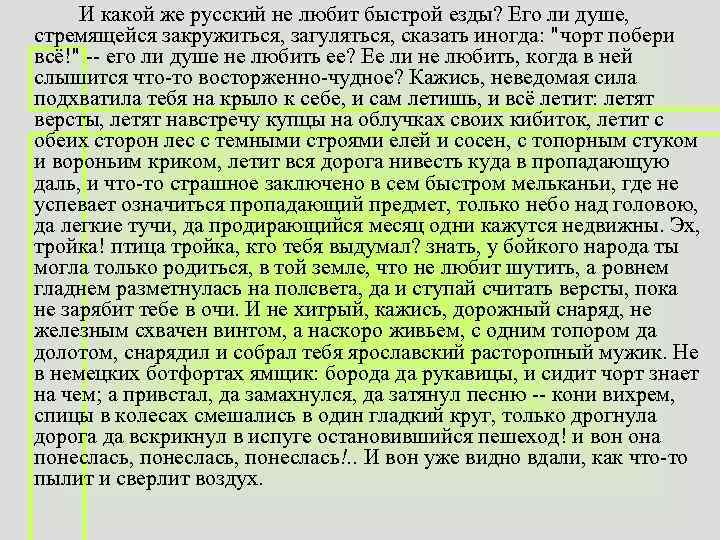 И какой же русский не любит быстрой езды? Его ли душе, стремящейся закружиться, загуляться, сказать иногда: "чорт побери всё!" -- его ли душе не любить ее? Ее ли не любить, когда в ней слышится что-то восторженно-чудное? Кажись, неведомая сила подхватила тебя на крыло к себе, и сам летишь, и всё летит: летят версты, летят навстречу купцы на облучках своих кибиток, летит с обеих сторон лес с темными строями елей и сосен, с топорным стуком и вороньим криком, летит вся дорога нивесть куда в пропадающую даль, и что-то страшное заключено в сем быстром мельканьи, где не успевает означиться пропадающий предмет, только небо над головою, да легкие тучи, да продирающийся месяц одни кажутся недвижны. Эх, тройка! птица тройка, кто тебя выдумал? знать, у бойкого народа ты могла только родиться, в той земле, что не любит шутить, а ровнем гладнем разметнулась на полсвета, да и ступай считать версты, пока не зарябит тебе в очи. И не хитрый, кажись, дорожный снаряд, не железным схвачен винтом, а наскоро живьем, с одним топором да долотом, снарядил и собрал тебя ярославский расторопный мужик. Не в немецких ботфортах ямщик: борода да рукавицы, и сидит чорт знает на чем; а привстал, да замахнулся, да затянул песню -- кони вихрем, спицы в колесах смешались в один гладкий круг, только дрогнула дорога да вскрикнул в испуге остановившийся пешеход! и вон она понеслась, понеслась, понеслась!.. И вон уже видно вдали, как что-то пылит и сверлит воздух.